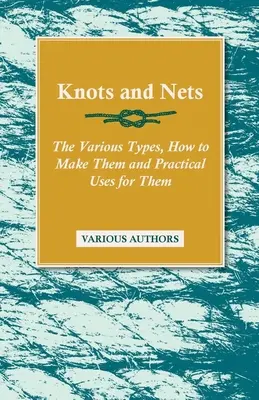 Knots and Nets

The Various Types, How to Make Them and Practical Uses for Them

VARIOUS AUTHORS